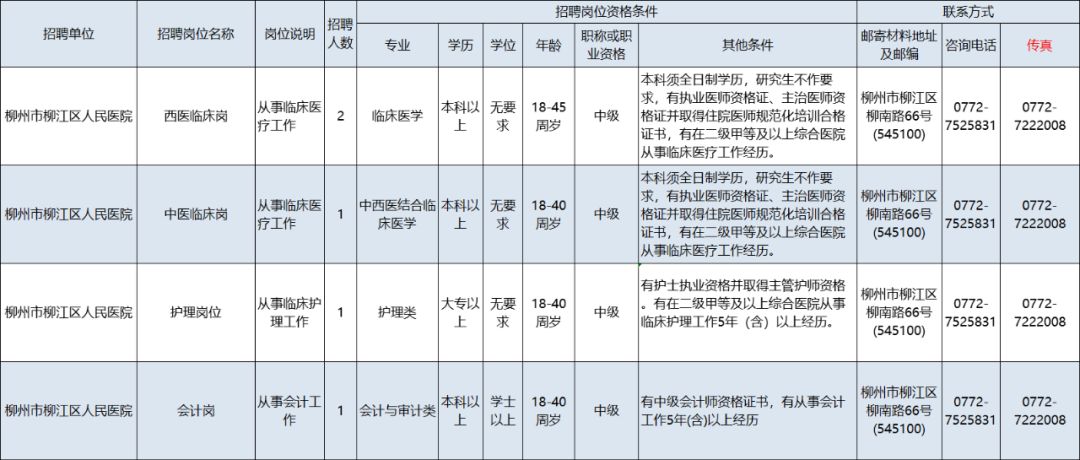 | 招聘单位 | 招聘岗位名称 | 岗位说明 | 招聘人数 | 招聘岗位资格条件 | | | | | | 联系方式 | | |
|---|---|---|---|---|---|---|---|---|---|---|---|---|
| | | | | 专业 | 学历 | 学位 | 年龄 | 职称或职业资格 | 其他条件 | 邮寄材料地址及邮编 | 咨询电话 | 传真 |
| 柳州市柳江区人民医院 | 西医临床岗 | 从事临床医疗工作 | 2 | 临床医学 | 本科以上 | 无要求 | 18-45周岁 | 中级 | 本科须全日制学历，研究生不作要求，有执业医师资格证、主治医师资格证并取得住院医师规范化培训合格证书，有在二级甲等及以上综合医院从事临床医疗工作经历。 | 柳州市柳江区柳南路66号(545100) | 0772-7525831 | 0772-7222008 |
| 柳州市柳江区人民医院 | 中医临床岗 | 从事临床医疗工作 | 1 | 中西医结合临床医学 | 本科以上 | 无要求 | 18-40周岁 | 中级 | 本科须全日制学历，研究生不作要求，有执业医师资格证、主治医师资格证并取得住院医师规范化培训合格证书，有在二级甲等及以上综合医院从事临床医疗工作经历。 | 柳州市柳江区柳南路66号(545100) | 0772-7525831 | 0772-7222008 |
| 柳州市柳江区人民医院 | 护理岗位 | 从事临床护理工作 | 1 | 护理类 | 大专以上 | 无要求 | 18-40周岁 | 中级 | 有护士执业资格并取得主管护师资格。有在二级甲等及以上综合医院从事临床护理工作5年（含）以上经历。 | 柳州市柳江区柳南路66号(545100) | 0772-7525831 | 0772-7222008 |
| 柳州市柳江区人民医院 | 会计岗 | 从事会计工作 | 1 | 会计与审计类 | 本科以上 | 学士以上 | 18-40周岁 | 中级 | 有中级会计师资格证书，有从事会计工作5年(含)以上经历 | 柳州市柳江区柳南路66号(545100) | 0772-7525831 | 0772-7222008 |